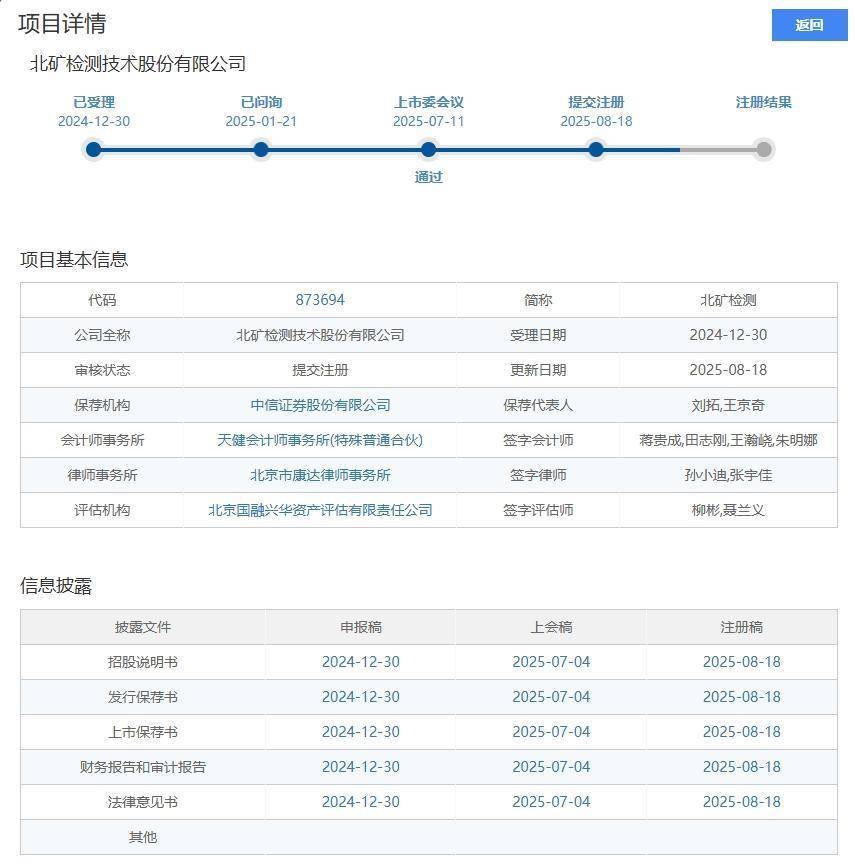 项目详情

返回

北矿检测技术股份有限公司

已受理
2024-12-30

已问询
2025-01-21

上市委会议
2025-07-11
通过

提交注册
2025-08-18

注册结果

项目基本信息

| 代码 | 873694 | 简称 | 北矿检测 |
|---|---|---|---|
| 公司全称 | 北矿检测技术股份有限公司 | 受理日期 | 2024-12-30 |
| 审核状态 | 提交注册 | 更新日期 | 2025-08-18 |
| 保荐机构 | 中信证券股份有限公司 | 保荐代表人 | 刘拓,王京奇 |
| 会计师事务所 | 天健会计师事务所(特殊普通合伙) | 签字会计师 | 蒋贵成,田志刚,王瀚峣,朱明娜 |
| 律师事务所 | 北京市康达律师事务所 | 签字律师 | 孙小迪,张宇佳 |
| 评估机构 | 北京国融兴华资产评估有限责任公司 | 签字评估师 | 柳彬,聂兰义 |

信息披露

| 披露文件 | 申报稿 | 上会稿 | 注册稿 |
|---|---|---|---|
| 招股说明书 | 2024-12-30 | 2025-07-04 | 2025-08-18 |
| 发行保荐书 | 2024-12-30 | 2025-07-04 | 2025-08-18 |
| 上市保荐书 | 2024-12-30 | 2025-07-04 | 2025-08-18 |
| 财务报告和审计报告 | 2024-12-30 | 2025-07-04 | 2025-08-18 |
| 法律意见书 | 2024-12-30 | 2025-07-04 | 2025-08-18 |
| 其他 | | | |